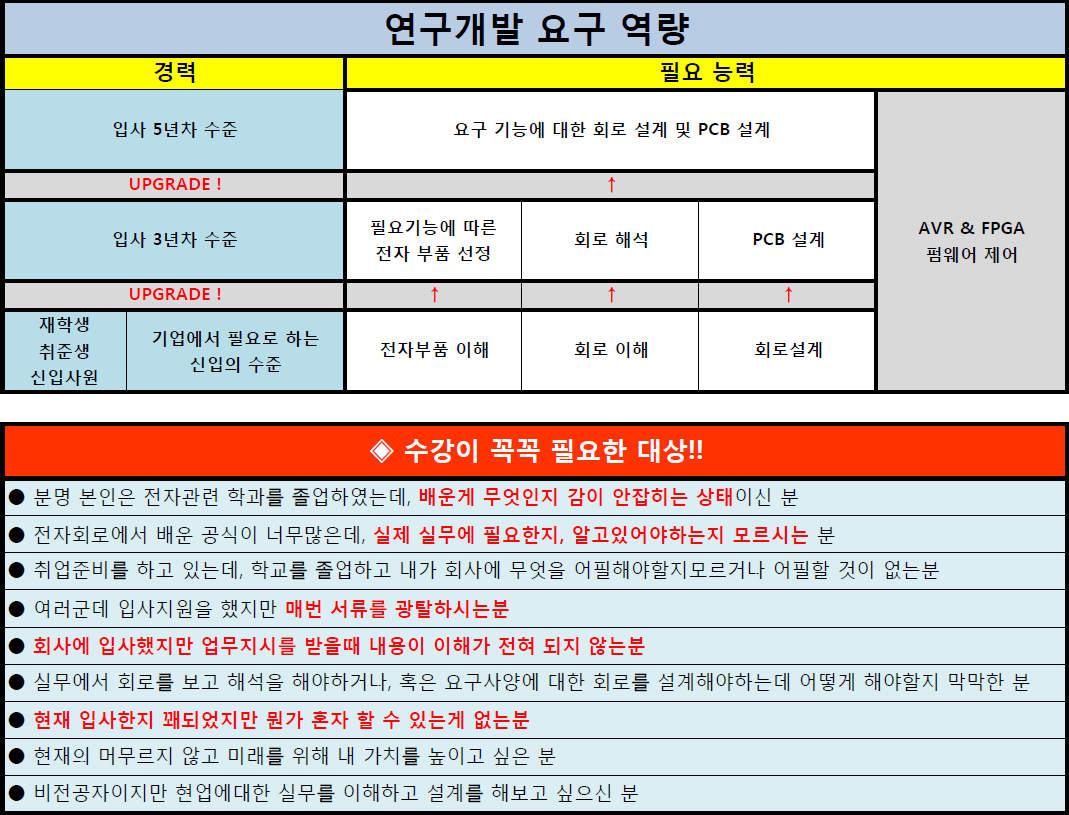 연구개발 요구 역량

| 경력 | | 필요 능력 | | | |
|---|---|---|---|---|---|
| 입사 5년차 수준 | | 요구 기능에 대한 회로 설계 및 PCB 설계 | | | AVR & FPGA 펌웨어 제어 |
| UPGRADE ! | | ↑ | | | |
| 입사 3년차 수준 | | 필요기능에 따른 전자 부품 선정 | 회로 해석 | PCB 설계 | |
| UPGRADE ! | | ↑ | ↑ | ↑ | |
| 재학생 취준생 신입사원 | 기업에서 필요로 하는 신입의 수준 | 전자부품 이해 | 회로 이해 | 회로설계 | |

◈ 수강이 꼭꼭 필요한 대상!!

● 분명 본인은 전자관련 학과를 졸업하였는데, 배운게 무엇인지 감이 안잡히는 상태이신 분
● 전자회로에서 배운 공식이 너무많은데, 실제 실무에 필요한지, 알고있어야하는지 모르시는 분
● 취업준비를 하고 있는데, 학교를 졸업하고 내가 회사에 무엇을 어필해야할지모르거나 어필할 것이 없는분
● 여러군데 입사지원을 했지만 매번 서류를 광탈하시는분
● 회사에 입사했지만 업무지시를 받을때 내용이 이해가 전혀 되지 않는분
● 실무에서 회로를 보고 해석을 해야하거나, 혹은 요구사양에 대한 회로를 설계해야하는데 어떻게 해야할지 막막한 분
● 현재 입사한지 꽤되었지만 뭔가 혼자 할 수 있는게 없는분
● 현재의 머무르지 않고 미래를 위해 내 가치를 높이고 싶은 분
● 비전공자이지만 현업에대한 실무를 이해하고 설계를 해보고 싶으신 분